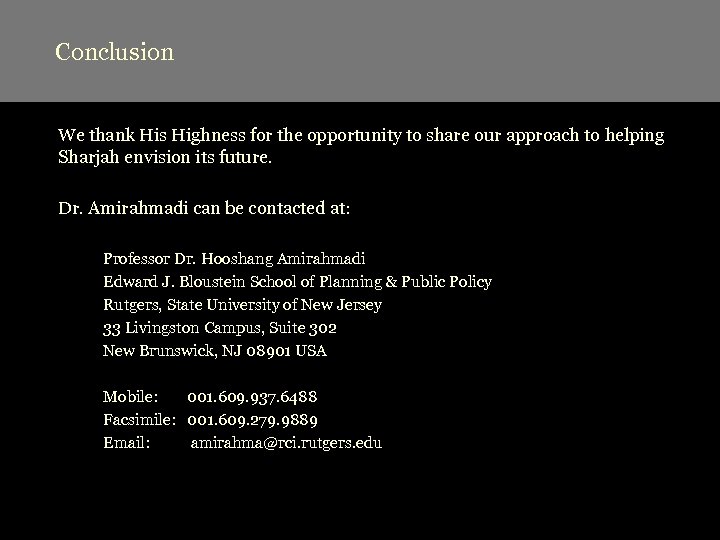 Conclusion

We thank His Highness for the opportunity to share our approach to helping Sharjah envision its future.

Dr. Amirahmadi can be contacted at:

Professor Dr. Hooshang Amirahmadi
Edward J. Bloustein School of Planning & Public Policy
Rutgers, State University of New Jersey
33 Livingston Campus, Suite 302
New Brunswick, NJ 08901 USA

Mobile: 001.609.937.6488
Facsimile: 001.609.279.9889
Email: amirahma@rci.rutgers.edu